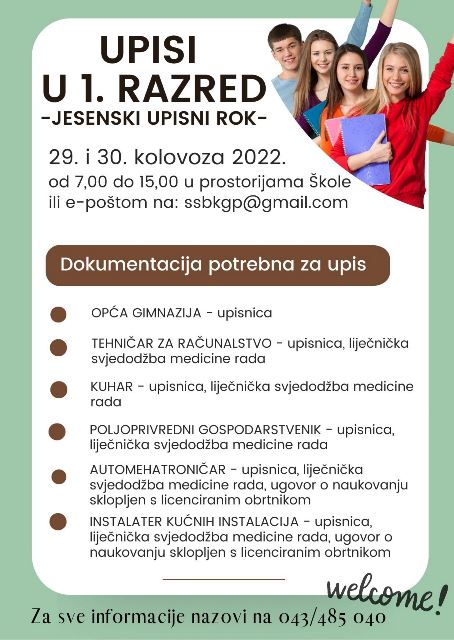 UPISI
U 1. RAZRED
-JESENSKI UPISNI ROK-

29. i 30. kolovoza 2022.
od 7,00 do 15,00 u prostorijama Škole
ili e-poštom na: ssbkgp@gmail.com

Dokumentacija potrebna za upis

OPĆA GIMNAZIJA - upisnica

TEHNIČAR ZA RAČUNALSTVO - upisnica, liječnička svjedodžba medicine rada

KUHAR - upisnica, liječnička svjedodžba medicine rada

POLJOPRIVREDNI GOSPODARSTVENIK - upisnica, liječnička svjedodžba medicine rada

AUTOMEHATRONIČAR - upisnica, liječnička svjedodžba medicine rada, ugovor o naukovanju sklopljen s licenciranim obrtnikom

INSTALATER KUĆNIH INSTALACIJA - upisnica, liječnička svjedodžba medicine rada, ugovor o naukovanju sklopljen s licenciranim obrtnikom

welcome!

Za sve informacije nazovi na 043/485 040